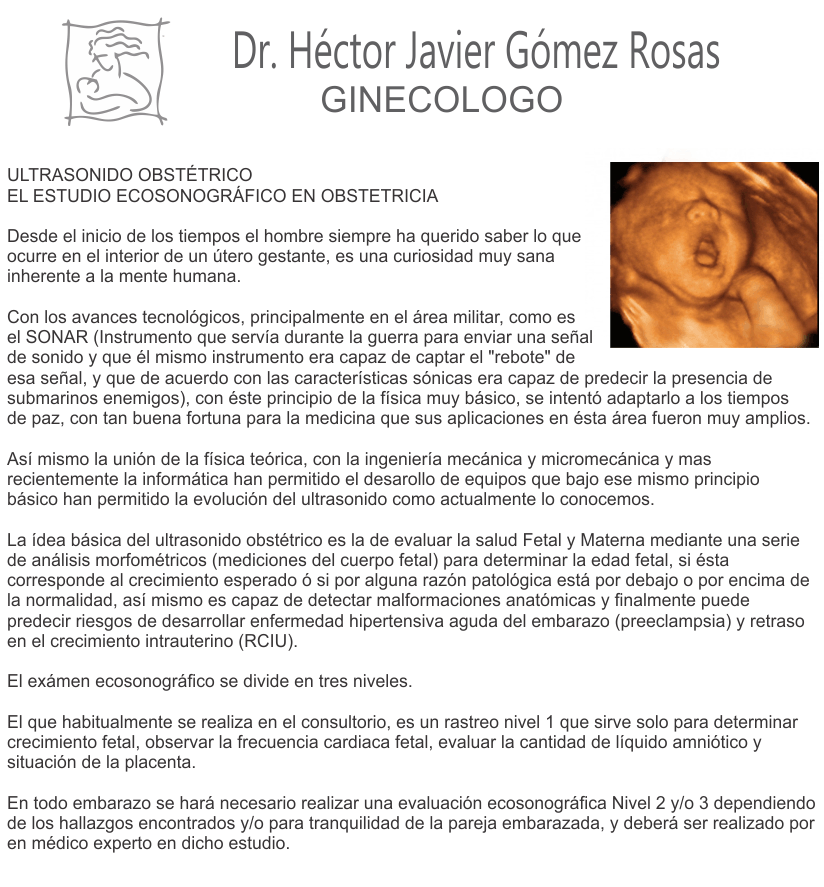 Dr. Héctor Javier Gómez Rosas
GINECOLOGO

ULTRASONIDO OBSTÉTRICO
EL ESTUDIO ECOSONOGRÁFICO EN OBSTETRICIA

Desde el inicio de los tiempos el hombre siempre ha querido saber lo que ocurre en el interior de un útero gestante, es una curiosidad muy sana inherente a la mente humana.

Con los avances tecnológicos, principalmente en el área militar, como es el SONAR (Instrumento que servía durante la guerra para enviar una señal de sonido y que él mismo instrumento era capaz de captar el "rebote" de esa señal, y que de acuerdo con las características sónicas era capaz de predecir la presencia de submarinos enemigos), con éste principio de la física muy básico, se intentó adaptarlo a los tiempos de paz, con tan buena fortuna para la medicina que sus aplicaciones en ésta área fueron muy amplios.

Así mismo la unión de la física teórica, con la ingeniería mecánica y micromecánica y mas recientemente la informática han permitido el desarollo de equipos que bajo ese mismo principio básico han permitido la evolución del ultrasonido como actualmente lo conocemos.

La ídea básica del ultrasonido obstétrico es la de evaluar la salud Fetal y Materna mediante una serie de análisis morfométricos (mediciones del cuerpo fetal) para determinar la edad fetal, si ésta corresponde al crecimiento esperado ó si por alguna razón patológica está por debajo o por encima de la normalidad, así mismo es capaz de detectar malformaciones anatómicas y finalmente puede predecir riesgos de desarrollar enfermedad hipertensiva aguda del embarazo (preeclampsia) y retraso en el crecimiento intrauterino (RCIU).

El exámen ecosonográfico se divide en tres niveles.

El que habitualmente se realiza en el consultorio, es un rastreo nivel 1 que sirve solo para determinar crecimiento fetal, observar la frecuencia cardiaca fetal, evaluar la cantidad de líquido amniótico y situación de la placenta.

En todo embarazo se hará necesario realizar una evaluación ecosonográfica Nivel 2 y/o 3 dependiendo de los hallazgos encontrados y/o para tranquilidad de la pareja embarazada, y deberá ser realizado por en médico experto en dicho estudio.